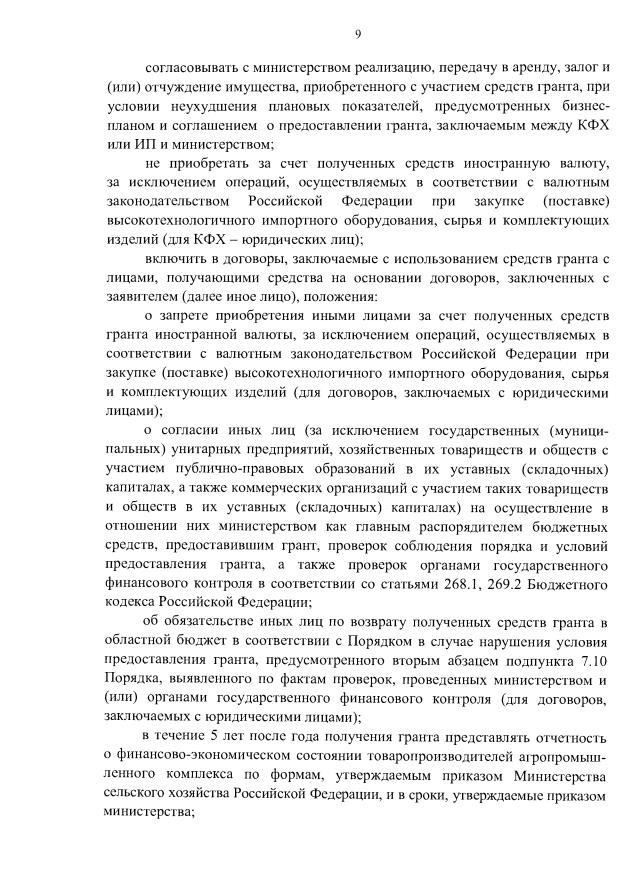 9

согласовывать с министерством реализацию, передачу в аренду, залог и (или) отчуждение имущества, приобретенного с участием средств гранта, при условии неухудшения плановых показателей, предусмотренных бизнес-планом и соглашением о предоставлении гранта, заключаемым между КФХ или ИП и министерством;

не приобретать за счет полученных средств иностранную валюту, за исключением операций, осуществляемых в соответствии с валютным законодательством Российской Федерации при закупке (поставке) высокотехнологичного импортного оборудования, сырья и комплектующих изделий (для КФХ – юридических лиц);

включить в договоры, заключаемые с использованием средств гранта с лицами, получающими средства на основании договоров, заключенных с заявителем (далее иное лицо), положения:

о запрете приобретения иными лицами за счет полученных средств гранта иностранной валюты, за исключением операций, осуществляемых в соответствии с валютным законодательством Российской Федерации при закупке (поставке) высокотехнологичного импортного оборудования, сырья и комплектующих изделий (для договоров, заключаемых с юридическими лицами);

о согласии иных лиц (за исключением государственных (муниципальных) унитарных предприятий, хозяйственных товариществ и обществ с участием публично-правовых образований в их уставных (складочных) капиталах, а также коммерческих организаций с участием таких товариществ и обществ в их уставных (складочных) капиталах) на осуществление в отношении них министерством как главным распорядителем бюджетных средств, предоставившим грант, проверок соблюдения порядка и условий предоставления гранта, а также проверок органами государственного финансового контроля в соответствии со статьями 268.1, 269.2 Бюджетного кодекса Российской Федерации;

об обязательстве иных лиц по возврату полученных средств гранта в областной бюджет в соответствии с Порядком в случае нарушения условия предоставления гранта, предусмотренного вторым абзацем подпункта 7.10 Порядка, выявленного по фактам проверок, проведенных министерством и (или) органами государственного финансового контроля (для договоров, заключаемых с юридическими лицами);

в течение 5 лет после года получения гранта представлять отчетность о финансово-экономическом состоянии товаропроизводителей агропромышленного комплекса по формам, утверждаемым приказом Министерства сельского хозяйства Российской Федерации, и в сроки, утверждаемые приказом министерства;